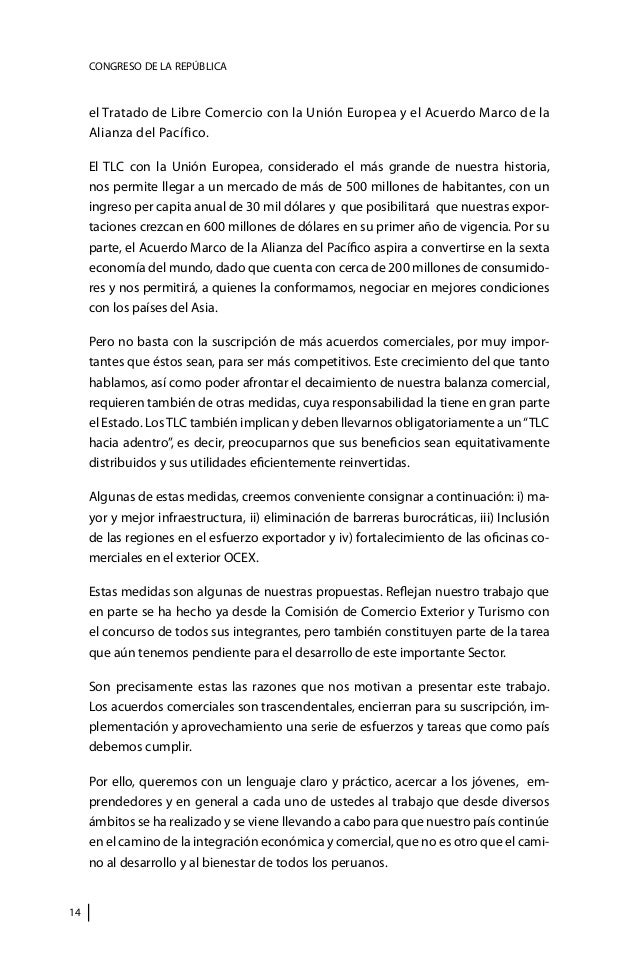 CONGRESO DE LA REPÚBLICA

el Tratado de Libre Comercio con la Unión Europea y el Acuerdo Marco de la Alianza del Pacífico.

El TLC con la Unión Europea, considerado el más grande de nuestra historia, nos permite llegar a un mercado de más de 500 millones de habitantes, con un ingreso per capita anual de 30 mil dólares y que posibilitará que nuestras exportaciones crezcan en 600 millones de dólares en su primer año de vigencia. Por su parte, el Acuerdo Marco de la Alianza del Pacífico aspira a convertirse en la sexta economía del mundo, dado que cuenta con cerca de 200 millones de consumidores y nos permitirá, a quienes la conformamos, negociar en mejores condiciones con los países del Asia.

Pero no basta con la suscripción de más acuerdos comerciales, por muy importantes que éstos sean, para ser más competitivos. Este crecimiento del que tanto hablamos, así como poder afrontar el decaimiento de nuestra balanza comercial, requieren también de otras medidas, cuya responsabilidad la tiene en gran parte el Estado. Los TLC también implican y deben llevarnos obligatoriamente a un "TLC hacia adentro", es decir, preocuparnos que sus beneficios sean equitativamente distribuidos y sus utilidades eficientemente reinvertidas.

Algunas de estas medidas, creemos conveniente consignar a continuación: i) mayor y mejor infraestructura, ii) eliminación de barreras burocráticas, iii) Inclusión de las regiones en el esfuerzo exportador y iv) fortalecimiento de las oficinas comerciales en el exterior OCEX.

Estas medidas son algunas de nuestras propuestas. Reflejan nuestro trabajo que en parte se ha hecho ya desde la Comisión de Comercio Exterior y Turismo con el concurso de todos sus integrantes, pero también constituyen parte de la tarea que aún tenemos pendiente para el desarrollo de este importante Sector.

Son precisamente estas las razones que nos motivan a presentar este trabajo. Los acuerdos comerciales son trascendentales, encierran para su suscripción, implementación y aprovechamiento una serie de esfuerzos y tareas que como país debemos cumplir.

Por ello, queremos con un lenguaje claro y práctico, acercar a los jóvenes, emprendedores y en general a cada uno de ustedes al trabajo que desde diversos ámbitos se ha realizado y se viene llevando a cabo para que nuestro país continúe en el camino de la integración económica y comercial, que no es otro que el camino al desarrollo y al bienestar de todos los peruanos.

14